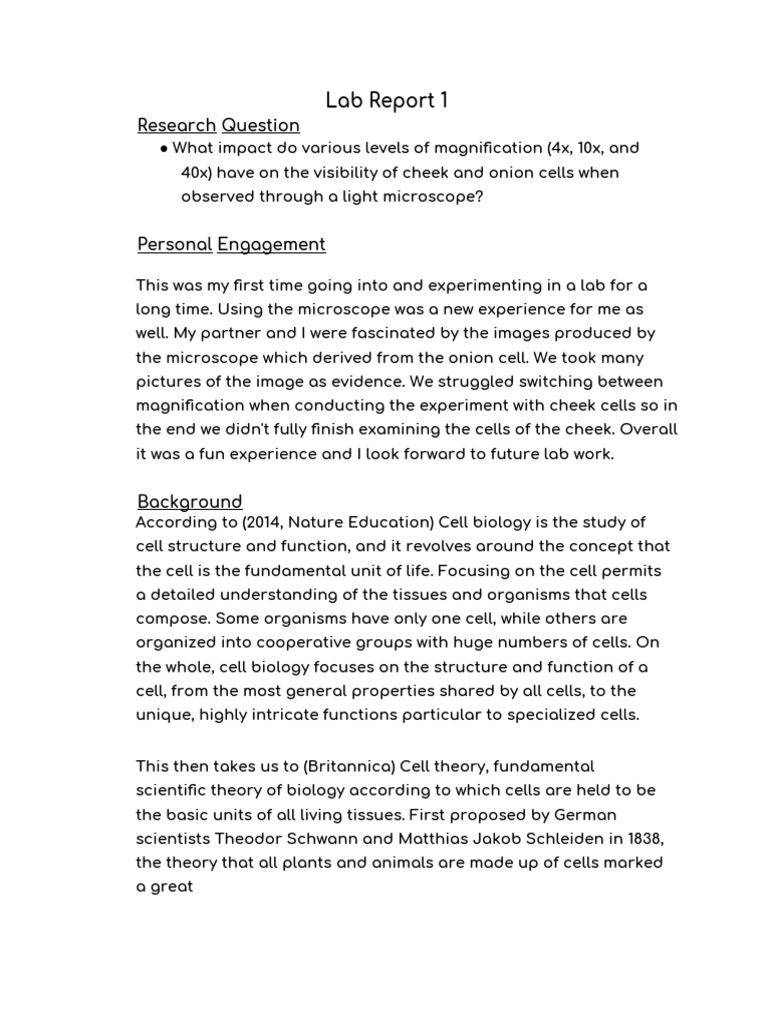 Lab Report 1

Research Question

● What impact do various levels of magnification (4x, 10x, and 40x) have on the visibility of cheek and onion cells when observed through a light microscope?

Personal Engagement

This was my first time going into and experimenting in a lab for a long time. Using the microscope was a new experience for me as well. My partner and I were fascinated by the images produced by the microscope which derived from the onion cell. We took many pictures of the image as evidence. We struggled switching between magnification when conducting the experiment with cheek cells so in the end we didn't fully finish examining the cells of the cheek. Overall it was a fun experience and I look forward to future lab work.

Background

According to (2014, Nature Education) Cell biology is the study of cell structure and function, and it revolves around the concept that the cell is the fundamental unit of life. Focusing on the cell permits a detailed understanding of the tissues and organisms that cells compose. Some organisms have only one cell, while others are organized into cooperative groups with huge numbers of cells. On the whole, cell biology focuses on the structure and function of a cell, from the most general properties shared by all cells, to the unique, highly intricate functions particular to specialized cells.

This then takes us to (Britannica) Cell theory, fundamental scientific theory of biology according to which cells are held to be the basic units of all living tissues. First proposed by German scientists Theodor Schwann and Matthias Jakob Schleiden in 1838, the theory that all plants and animals are made up of cells marked a great